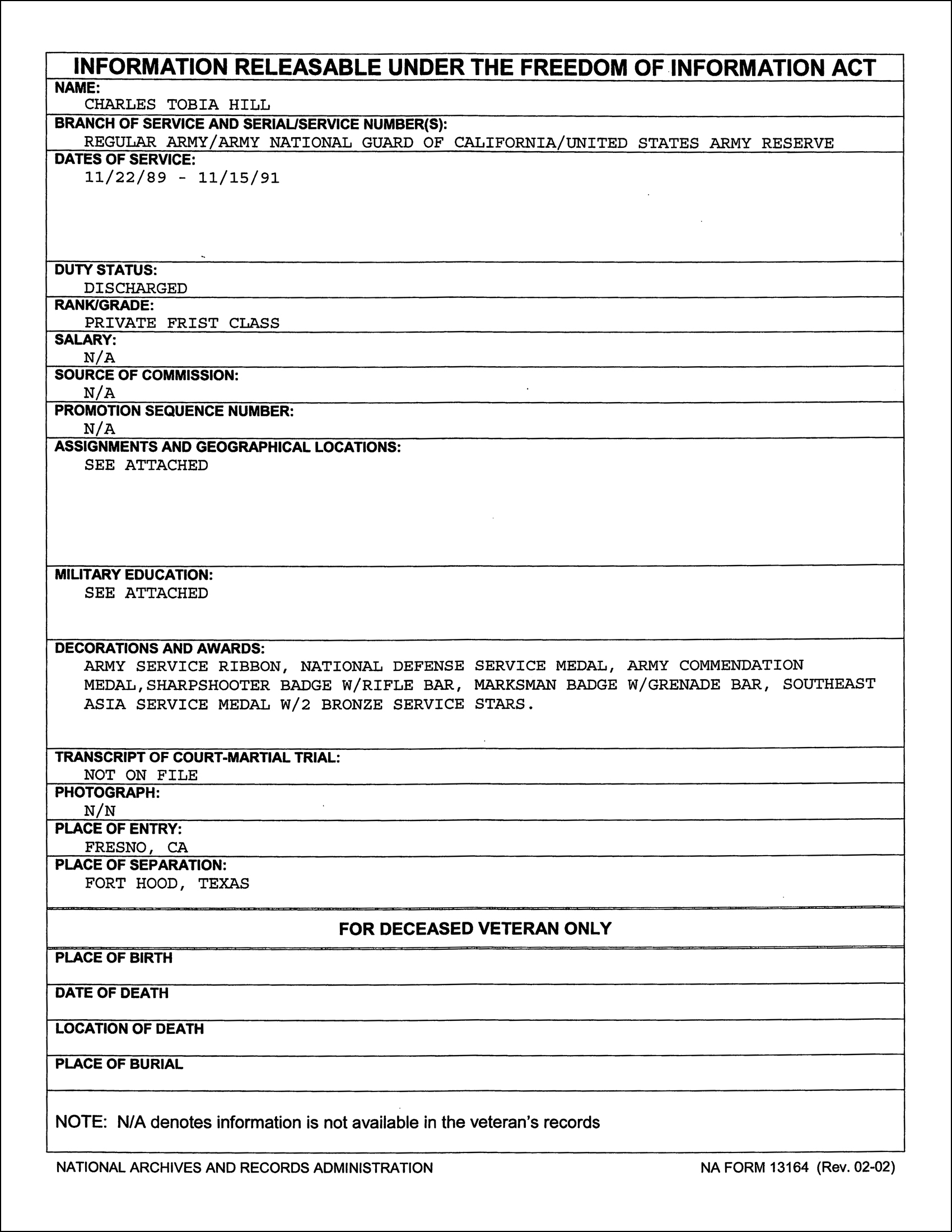 INFORMATION RELEASABLE UNDER THE FREEDOM OF INFORMATION ACT

NAME:
CHARLES TOBIA HILL

BRANCH OF SERVICE AND SERIAL/SERVICE NUMBER(S):
REGULAR ARMY/ARMY NATIONAL GUARD OF CALIFORNIA/UNITED STATES ARMY RESERVE

DATES OF SERVICE:
11/22/89 - 11/15/91

DUTY STATUS:
DISCHARGED

RANK/GRADE:
PRIVATE FRIST CLASS

SALARY:
N/A

SOURCE OF COMMISSION:
N/A

PROMOTION SEQUENCE NUMBER:
N/A

ASSIGNMENTS AND GEOGRAPHICAL LOCATIONS:
SEE ATTACHED

MILITARY EDUCATION:
SEE ATTACHED

DECORATIONS AND AWARDS:
ARMY SERVICE RIBBON, NATIONAL DEFENSE SERVICE MEDAL, ARMY COMMENDATION MEDAL,SHARPSHOOTER BADGE W/RIFLE BAR, MARKSMAN BADGE W/GRENADE BAR, SOUTHEAST ASIA SERVICE MEDAL W/2 BRONZE SERVICE STARS.

TRANSCRIPT OF COURT-MARTIAL TRIAL:
NOT ON FILE

PHOTOGRAPH:
N/N

PLACE OF ENTRY:
FRESNO, CA

PLACE OF SEPARATION:
FORT HOOD, TEXAS

FOR DECEASED VETERAN ONLY

PLACE OF BIRTH

DATE OF DEATH

LOCATION OF DEATH

PLACE OF BURIAL

NOTE: N/A denotes information is not available in the veteran's records

NATIONAL ARCHIVES AND RECORDS ADMINISTRATION

NA FORM 13164 (Rev. 02-02)